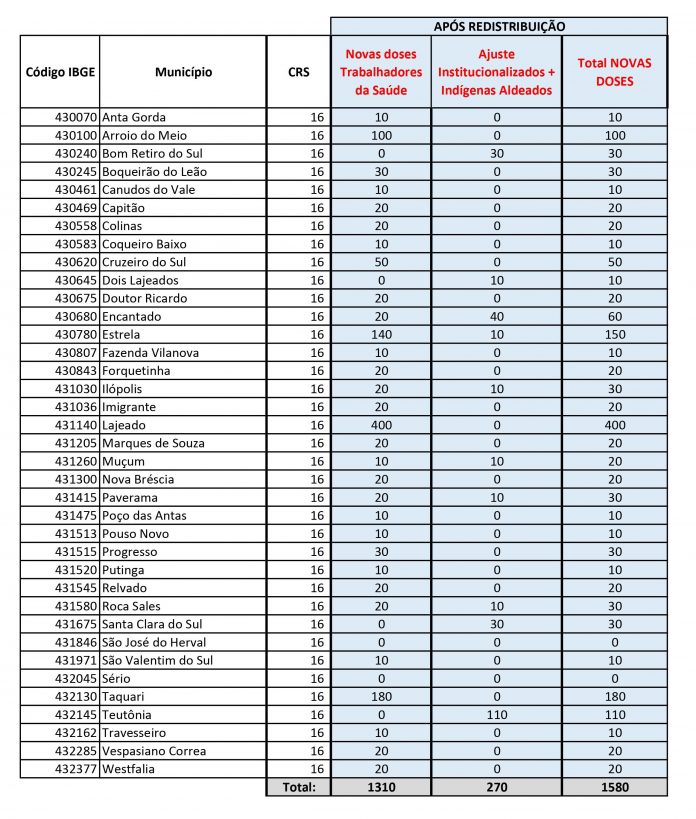 | | | | APÓS REDISTRIBUIÇÃO | | |
|---|---|---|---|---|---|
| Código IBGE | Município | CRS | Novas doses Trabalhadores da Saúde | Ajuste Institucionalizados + Indígenas Aldeados | Total NOVAS DOSES |
| 430070 | Anta Gorda | 16 | 10 | 0 | 10 |
| 430100 | Arroio do Meio | 16 | 100 | 0 | 100 |
| 430240 | Bom Retiro do Sul | 16 | 0 | 30 | 30 |
| 430245 | Boqueirão do Leão | 16 | 30 | 0 | 30 |
| 430461 | Canudos do Vale | 16 | 10 | 0 | 10 |
| 430469 | Capitão | 16 | 20 | 0 | 20 |
| 430558 | Colinas | 16 | 20 | 0 | 20 |
| 430583 | Coqueiro Baixo | 16 | 10 | 0 | 10 |
| 430620 | Cruzeiro do Sul | 16 | 50 | 0 | 50 |
| 430645 | Dois Lajeados | 16 | 0 | 10 | 10 |
| 430675 | Doutor Ricardo | 16 | 20 | 0 | 20 |
| 430680 | Encantado | 16 | 20 | 40 | 60 |
| 430780 | Estrela | 16 | 140 | 10 | 150 |
| 430807 | Fazenda Vilanova | 16 | 10 | 0 | 10 |
| 430843 | Forquetinha | 16 | 20 | 0 | 20 |
| 431030 | Ilópolis | 16 | 20 | 10 | 30 |
| 431036 | Imigrante | 16 | 20 | 0 | 20 |
| 431140 | Lajeado | 16 | 400 | 0 | 400 |
| 431205 | Marques de Souza | 16 | 20 | 0 | 20 |
| 431260 | Muçum | 16 | 10 | 10 | 20 |
| 431300 | Nova Bréscia | 16 | 20 | 0 | 20 |
| 431415 | Paverama | 16 | 20 | 10 | 30 |
| 431475 | Poço das Antas | 16 | 10 | 0 | 10 |
| 431513 | Pouso Novo | 16 | 10 | 0 | 10 |
| 431515 | Progresso | 16 | 30 | 0 | 30 |
| 431520 | Putinga | 16 | 10 | 0 | 10 |
| 431545 | Relvado | 16 | 20 | 0 | 20 |
| 431580 | Roca Sales | 16 | 20 | 10 | 30 |
| 431675 | Santa Clara do Sul | 16 | 0 | 30 | 30 |
| 431846 | São José do Herval | 16 | 0 | 0 | 0 |
| 431971 | São Valentim do Sul | 16 | 10 | 0 | 10 |
| 432045 | Sério | 16 | 0 | 0 | 0 |
| 432130 | Taquari | 16 | 180 | 0 | 180 |
| 432145 | Teutônia | 16 | 0 | 110 | 110 |
| 432162 | Travesseiro | 16 | 10 | 0 | 10 |
| 432285 | Vespasiano Correa | 16 | 20 | 0 | 20 |
| 432377 | Westfalia | 16 | 20 | 0 | 20 |
| | | Total: | 1310 | 270 | 1580 |